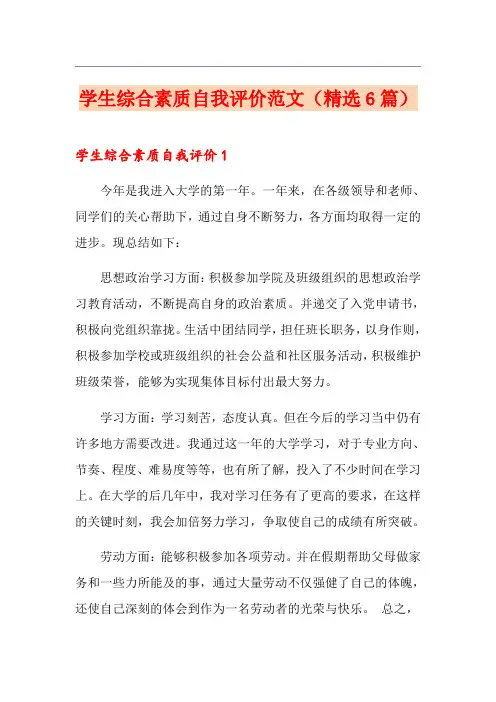 学生综合素质自我评价范文（精选6篇）

学生综合素质自我评价1

今年是我进入大学的第一年。一年来，在各级领导和老师、同学们的关心帮助下，通过自身不断努力，各方面均取得一定的进步。现总结如下：

思想政治学习方面：积极参加学院及班级组织的思想政治学习教育活动，不断提高自身的政治素质。并递交了入党申请书，积极向党组织靠拢。生活中团结同学，担任班长职务，以身作则，积极参加学校或班级组织的社会公益和社区服务活动，积极维护班级荣誉，能够为实现集体目标付出最大努力。

学习方面：学习刻苦，态度认真。但在今后的学习当中仍有许多地方需要改进。我通过这一年的大学学习，对于专业方向、节奏、程度、难易度等等，也有所了解，投入了不少时间在学习上。在大学的后几年中，我对学习任务有了更高的要求，在这样的关键时刻，我会加倍努力学习，争取使自己的成绩有所突破。

劳动方面：能够积极参加各项劳动。并在假期帮助父母做家务和一些力所能及的事，通过大量劳动不仅强健了自己的体魄，还使自己深刻的体会到作为一名劳动者的光荣与快乐。 总之，